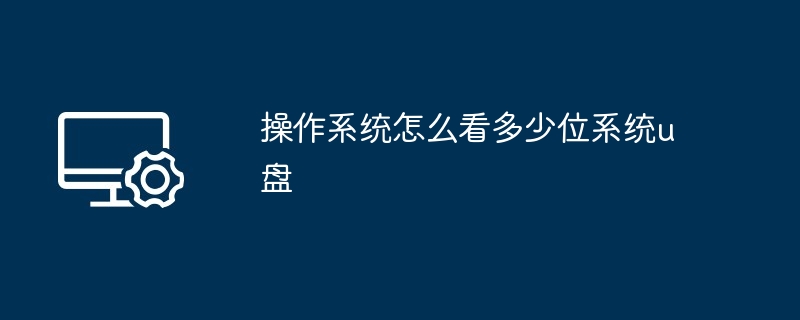 操作系统怎么看多少位系统u盘